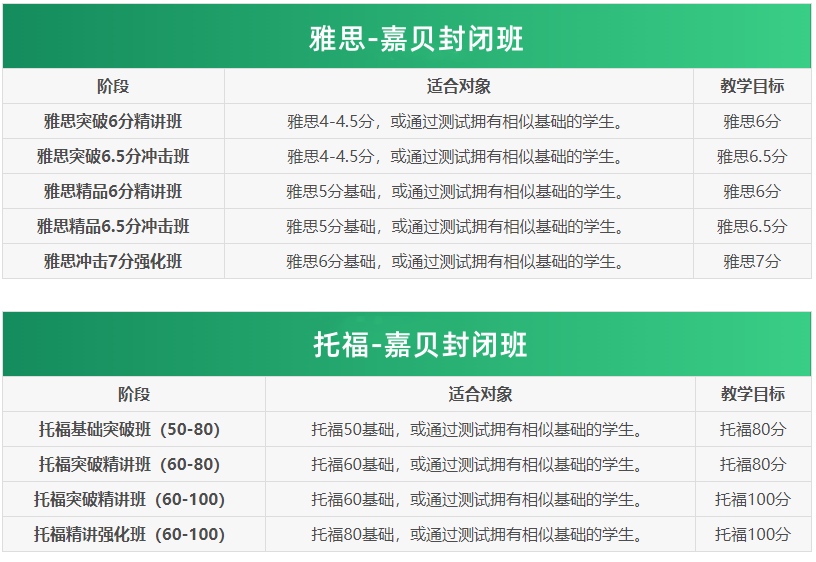 雅思-嘉贝封闭班

| 阶段 | 适合对象 | 教学目标 |
|---|---|---|
| 雅思突破6分精讲班 | 雅思4-4.5分，或通过测试拥有相似基础的学生。 | 雅思6分 |
| 雅思突破6.5分冲击班 | 雅思4-4.5分，或通过测试拥有相似基础的学生。 | 雅思6.5分 |
| 雅思精品6分精讲班 | 雅思5分基础，或通过测试拥有相似基础的学生。 | 雅思6分 |
| 雅思精品6.5分冲击班 | 雅思5分基础，或通过测试拥有相似基础的学生。 | 雅思6.5分 |
| 雅思冲击7分强化班 | 雅思6分基础，或通过测试拥有相似基础的学生。 | 雅思7分 |

托福-嘉贝封闭班

| 阶段 | 适合对象 | 教学目标 |
|---|---|---|
| 托福基础突破班（50-80） | 托福50基础，或通过测试拥有相似基础的学生。 | 托福80分 |
| 托福突破精讲班（60-80） | 托福60基础，或通过测试拥有相似基础的学生。 | 托福80分 |
| 托福突破精讲班（60-100） | 托福60基础，或通过测试拥有相似基础的学生。 | 托福100分 |
| 托福精讲强化班（60-100） | 托福80基础，或通过测试拥有相似基础的学生。 | 托福100分 |